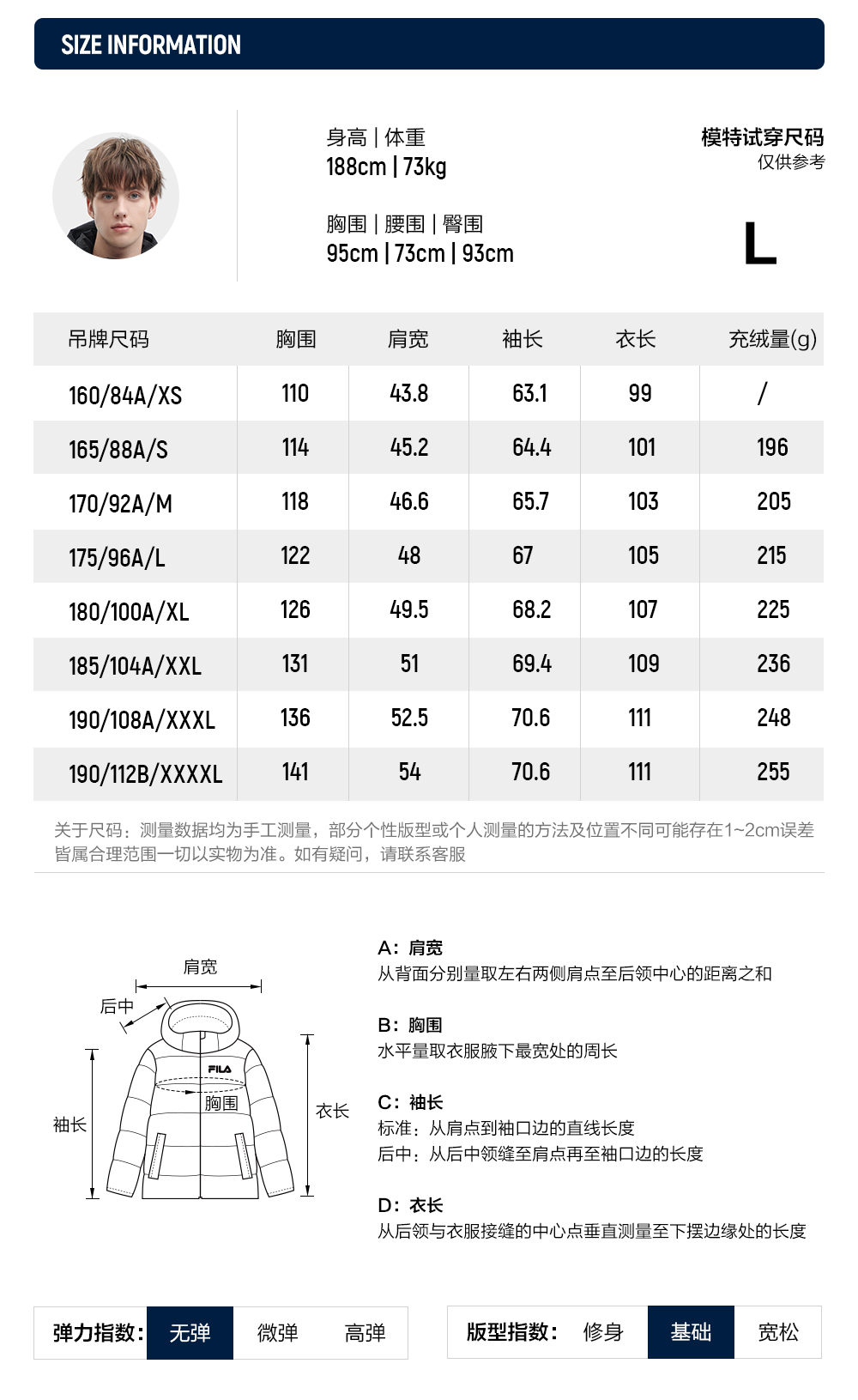 SIZE INFORMATION

身高 | 体重
188cm | 73kg

胸围 | 腰围 | 臀围
95cm | 73cm | 93cm

模特试穿尺码
仅供参考

L

| 吊牌尺码 | 胸围 | 肩宽 | 袖长 | 衣长 | 充绒量(g) |
|---|---|---|---|---|---|
| 160/84A/XS | 110 | 43.8 | 63.1 | 99 | / |
| 165/88A/S | 114 | 45.2 | 64.4 | 101 | 196 |
| 170/92A/M | 118 | 46.6 | 65.7 | 103 | 205 |
| 175/96A/L | 122 | 48 | 67 | 105 | 215 |
| 180/100A/XL | 126 | 49.5 | 68.2 | 107 | 225 |
| 185/104A/XXL | 131 | 51 | 69.4 | 109 | 236 |
| 190/108A/XXXL | 136 | 52.5 | 70.6 | 111 | 248 |
| 190/112B/XXXXL | 141 | 54 | 70.6 | 111 | 255 |

关于尺码：测量数据均为手工测量，部分个性版型或个人测量的方法及位置不同可能存在1~2cm误差皆属合理范围一切以实物为准。如有疑问，请联系客服

肩宽
后中
FILA
胸围
袖长
衣长

A：肩宽
从背面分别量取左右两侧肩点至后领中心的距离之和

B：胸围
水平量取衣服腋下最宽处的周长

C：袖长
标准：从肩点到袖口边的直线长度
后中：从后中领缝至肩点再至袖口边的长度

D：衣长
从后领与衣服接缝的中心点垂直测量至下摆边缘处的长度

弹力指数： 无弹 微弹 高弹

版型指数： 修身 基础 宽松